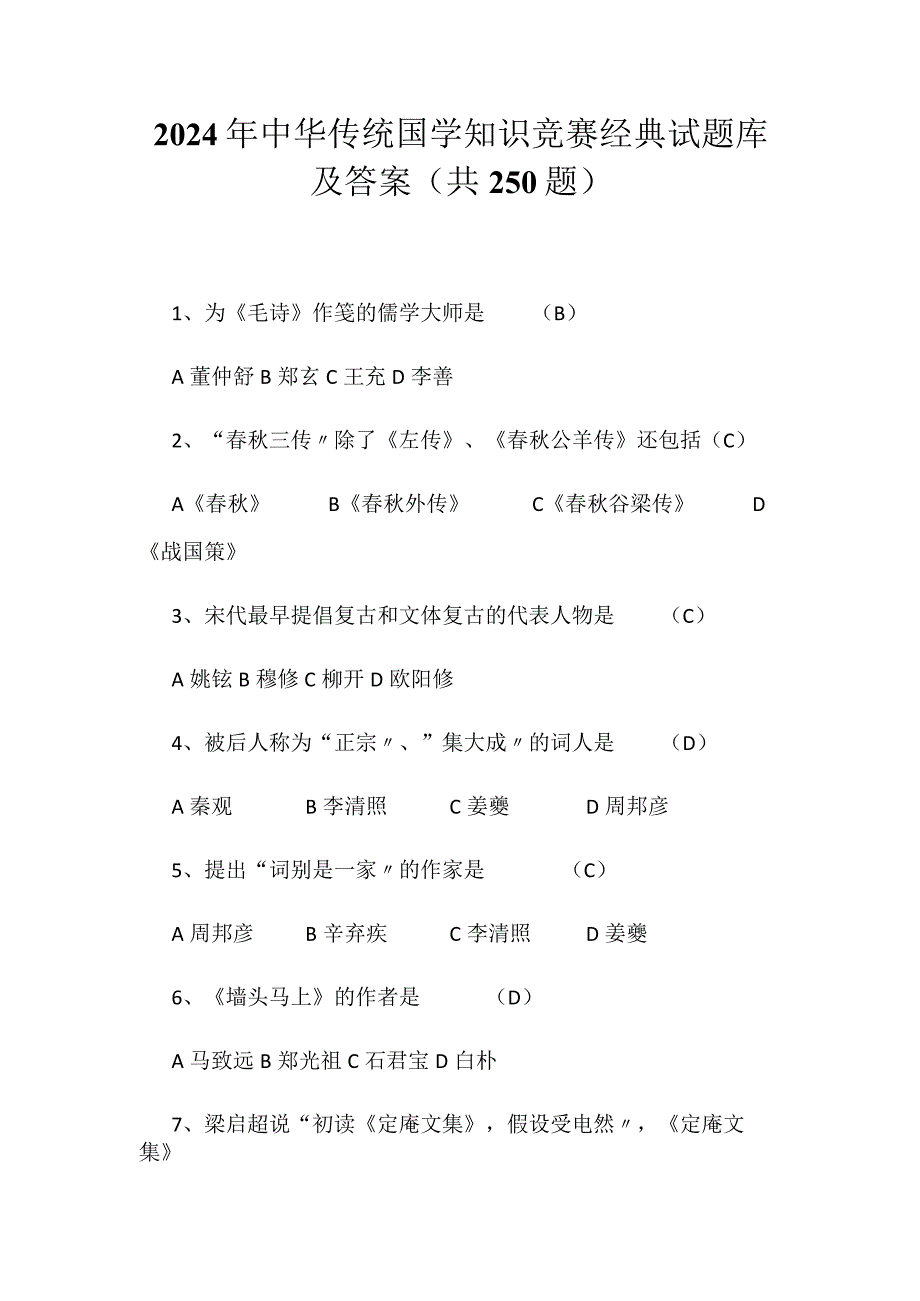 2024年中华传统国学知识竞赛经典试题库及答案（共250题）

1、为《毛诗》作笺的儒学大师是　（B）

A董仲舒 B郑玄 C王充 D李善

2、“春秋三传〃除了《左传》、《春秋公羊传》还包括（C）

A《春秋》　B《春秋外传》　C《春秋谷梁传》　D《战国策》

3、宋代最早提倡复古和文体复古的代表人物是　（C）

A姚铉 B穆修 C柳开 D欧阳修

4、被后人称为“正宗〃、”集大成〃的词人是　（D）

A秦观　B李清照　C姜夔　D周邦彦

5、提出“词别是一家〃的作家是　（C）

A周邦彦　B辛弃疾　C李清照　D姜夔

6、《墙头马上》的作者是　（D）

A马致远 B郑光祖 C石君宝 D白朴

7、梁启超说“初读《定庵文集》，假设受电然〃，《定庵文集》